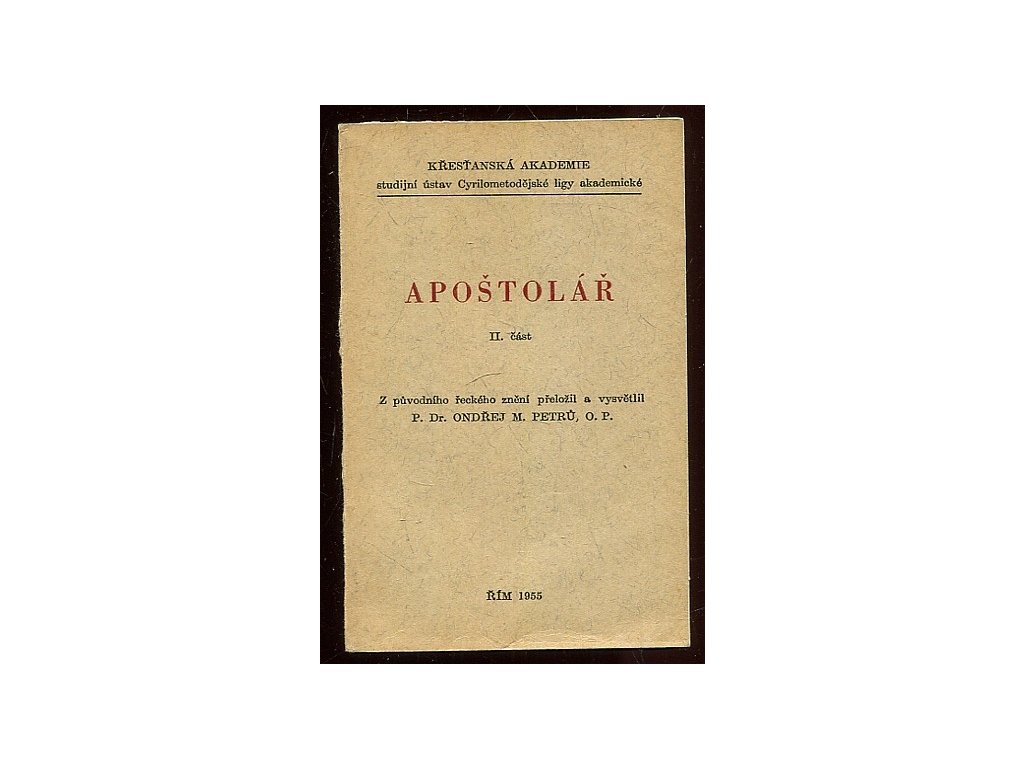 KŘESŤANSKÁ AKADEMIE
studijní ústav Cyrilometodějské ligy akademické

APOŠTOLÁŘ

II. část

Z původního řeckého znění přeložil a vysvětlil
P. Dr. ONDŘEJ M. PETRŮ, O. P.

ŘÍM 1955